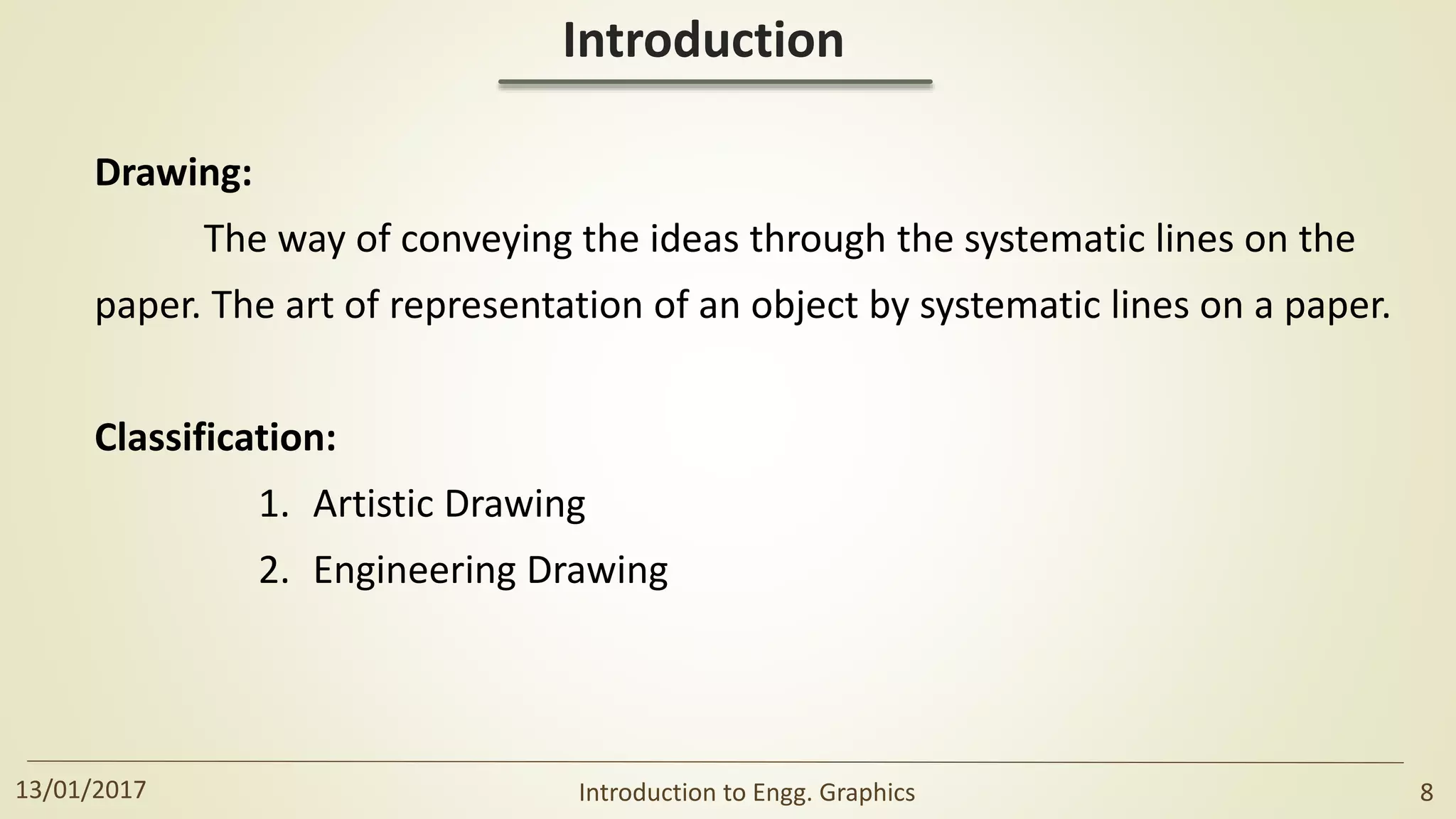 Introduction

Drawing:

The way of conveying the ideas through the systematic lines on the paper. The art of representation of an object by systematic lines on a paper.

Classification:

1. Artistic Drawing
2. Engineering Drawing

13/01/2017

Introduction to Engg. Graphics

8